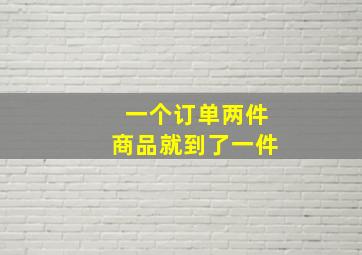 一个订单两件
商品就到了一件